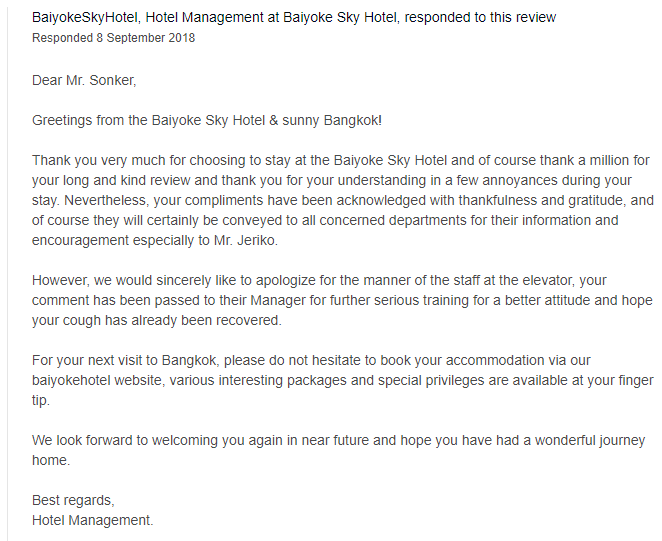 BaiyokeSkyHotel, Hotel Management at Baiyoke Sky Hotel, responded to this review
Responded 8 September 2018

Dear Mr. Sonker,

Greetings from the Baiyoke Sky Hotel & sunny Bangkok!

Thank you very much for choosing to stay at the Baiyoke Sky Hotel and of course thank a million for your long and kind review and thank you for your understanding in a few annoyances during your stay. Nevertheless, your compliments have been acknowledged with thankfulness and gratitude, and of course they will certainly be conveyed to all concerned departments for their information and encouragement especially to Mr. Jeriko.

However, we would sincerely like to apologize for the manner of the staff at the elevator, your comment has been passed to their Manager for further serious training for a better attitude and hope your cough has already been recovered.

For your next visit to Bangkok, please do not hesitate to book your accommodation via our baiyokehotel website, various interesting packages and special privileges are available at your finger tip.

We look forward to welcoming you again in near future and hope you have had a wonderful journey home.

Best regards,
Hotel Management.